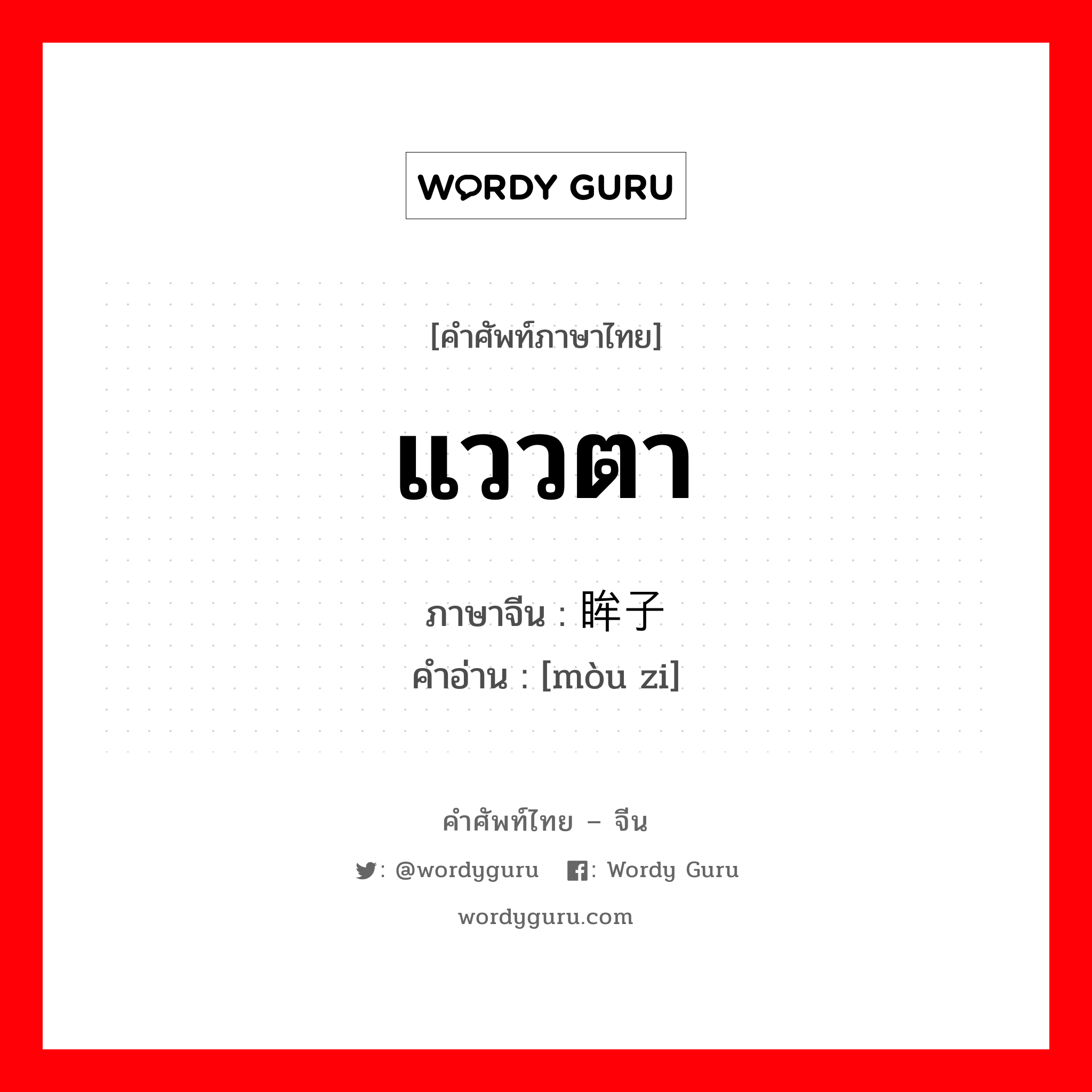 WORDY GURU

[คำศัพท์ภาษาไทย]

แววตา

ภาษาจีน : 眸子
คำอ่าน : [mòu zi]

คำศัพท์ไทย – จีน

: @wordyguru : Wordy Guru

wordyguru.com